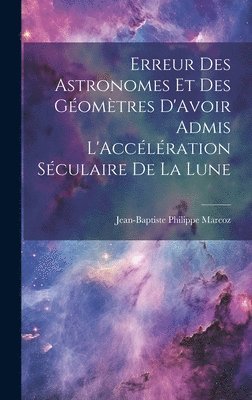 Erreur Des Astronomes Et Des Géomètres D'Avoir Admis L'Accélération Séculaire De La Lune

Jean-Baptiste Philippe Marcoz